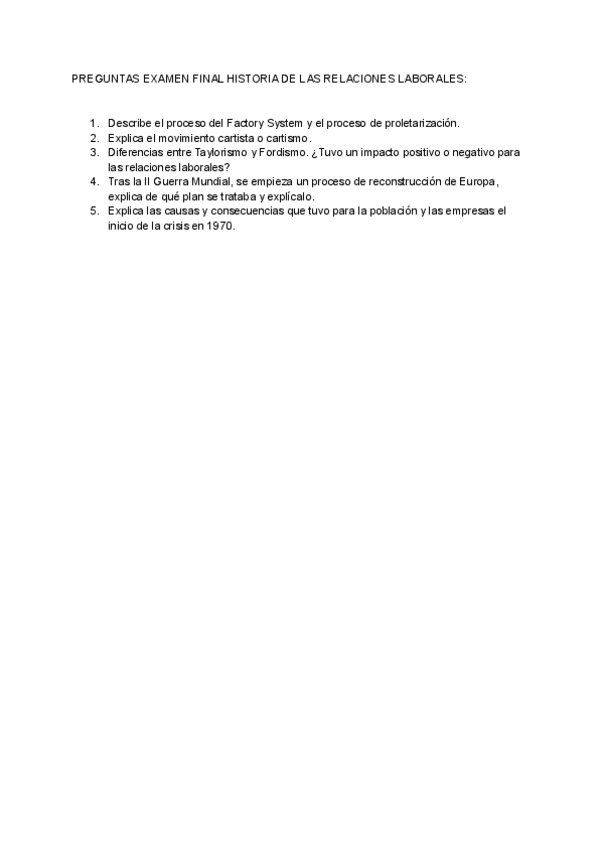 PREGUNTAS EXAMEN FINAL HISTORIA DE LAS RELACIONES LABORALES:

1. Describe el proceso del Factory System y el proceso de proletarización.
2. Explica el movimiento cartista o cartismo.
3. Diferencias entre Taylorismo y Fordismo. ¿Tuvo un impacto positivo o negativo para las relaciones laborales?
4. Tras la II Guerra Mundial, se empieza un proceso de reconstrucción de Europa, explica de qué plan se trataba y explícalo.
5. Explica las causas y consecuencias que tuvo para la población y las empresas el inicio de la crisis en 1970.